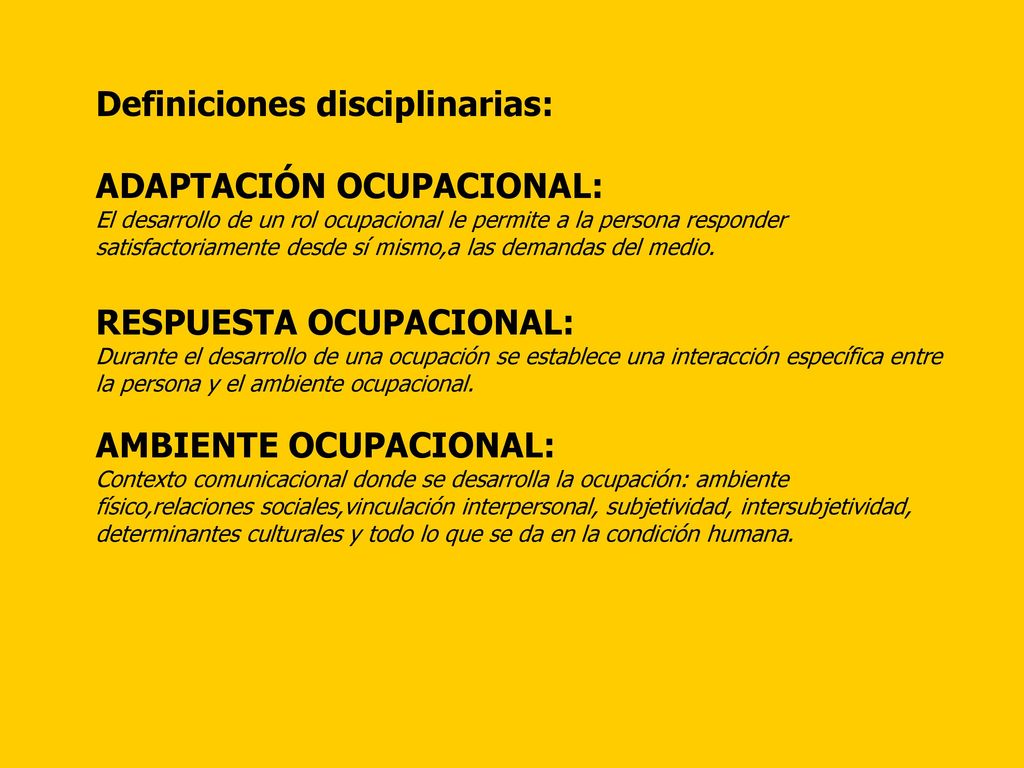 Definiciones disciplinarias:

ADAPTACIÓN OCUPACIONAL:
El desarrollo de un rol ocupacional le permite a la persona responder satisfactoriamente desde sí mismo,a las demandas del medio.

RESPUESTA OCUPACIONAL:
Durante el desarrollo de una ocupación se establece una interacción específica entre la persona y el ambiente ocupacional.

AMBIENTE OCUPACIONAL:
Contexto comunicacional donde se desarrolla la ocupación: ambiente físico,relaciones sociales,vinculación interpersonal, subjetividad, intersubjetividad, determinantes culturales y todo lo que se da en la condición humana.